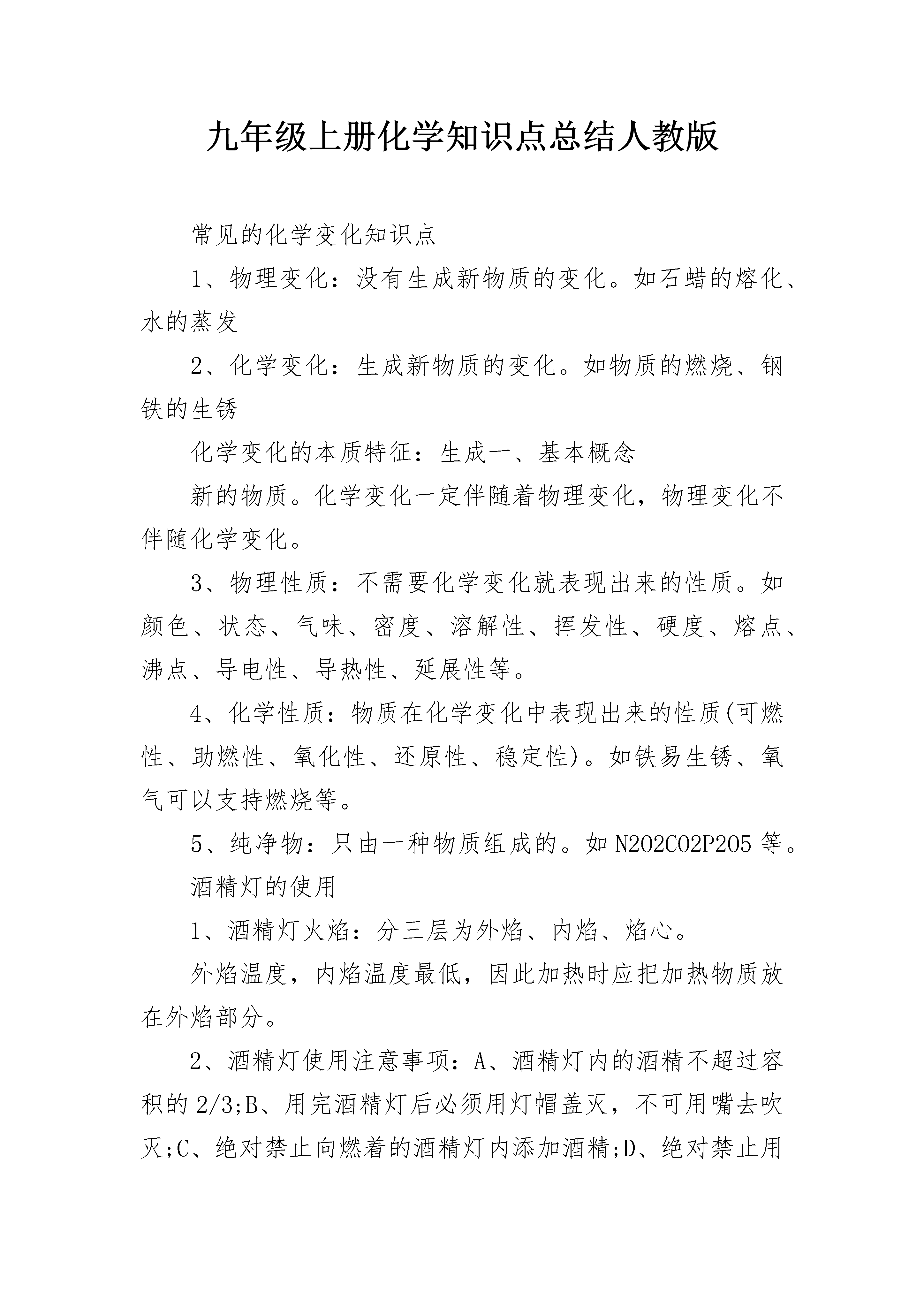 九年级上册化学知识点总结人教版

常见的化学变化知识点

1、物理变化：没有生成新物质的变化。如石蜡的熔化、水的蒸发

2、化学变化：生成新物质的变化。如物质的燃烧、钢铁的生锈

化学变化的本质特征：生成一、基本概念

新的物质。化学变化一定伴随着物理变化，物理变化不伴随化学变化。

3、物理性质：不需要化学变化就表现出来的性质。如颜色、状态、气味、密度、溶解性、挥发性、硬度、熔点、沸点、导电性、导热性、延展性等。

4、化学性质：物质在化学变化中表现出来的性质(可燃性、助燃性、氧化性、还原性、稳定性)。如铁易生锈、氧气可以支持燃烧等。

5、纯净物：只由一种物质组成的。如N2O2CO2P2O5等。

酒精灯的使用

1、酒精灯火焰：分三层为外焰、内焰、焰心。

外焰温度，内焰温度最低，因此加热时应把加热物质放在外焰部分。

2、酒精灯使用注意事项：A、酒精灯内的酒精不超过容积的2/3;B、用完酒精灯后必须用灯帽盖灭，不可用嘴去吹灭;C、绝对禁止向燃着的酒精灯内添加酒精;D、绝对禁止用